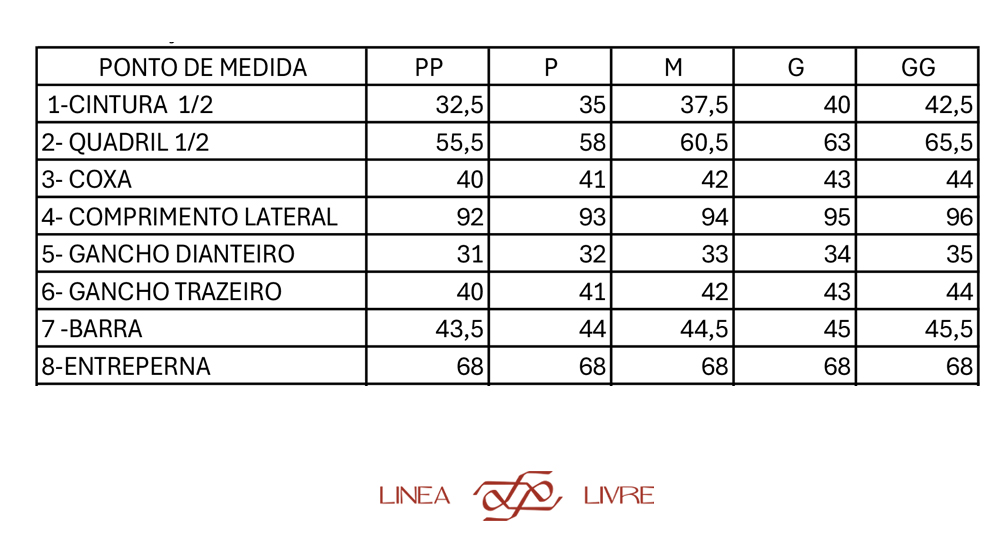 | PONTO DE MEDIDA | PP | P | M | G | GG |
|---|---|---|---|---|---|
| 1-CINTURA 1/2 | 32,5 | 35 | 37,5 | 40 | 42,5 |
| 2- QUADRIL 1/2 | 55,5 | 58 | 60,5 | 63 | 65,5 |
| 3- COXA | 40 | 41 | 42 | 43 | 44 |
| 4- COMPRIMENTO LATERAL | 92 | 93 | 94 | 95 | 96 |
| 5- GANCHO DIANTEIRO | 31 | 32 | 33 | 34 | 35 |
| 6- GANCHO TRAZEIRO | 40 | 41 | 42 | 43 | 44 |
| 7 -BARRA | 43,5 | 44 | 44,5 | 45 | 45,5 |
| 8-ENTREPERNA | 68 | 68 | 68 | 68 | 68 |

LINEA LIVRE